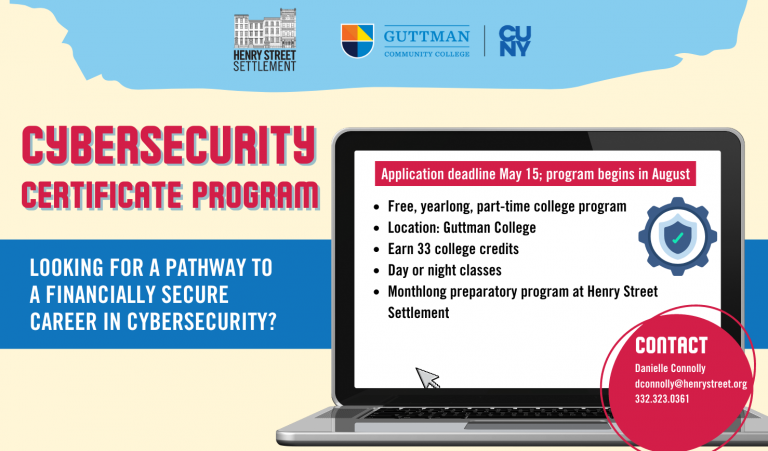 HENRY STREET SETTLEMENT

GUTTMAN COMMUNITY COLLEGE

CUNY

CYBERSECURITY CERTIFICATE PROGRAM

LOOKING FOR A PATHWAY TO A FINANCIALLY SECURE CAREER IN CYBERSECURITY?

Application deadline May 15; program begins in August

• Free, yearlong, part-time college program
• Location: Guttman College
• Earn 33 college credits
• Day or night classes
• Monthlong preparatory program at Henry Street Settlement

CONTACT
Danielle Connolly
dconnolly@henrystreet.org
332.323.0361